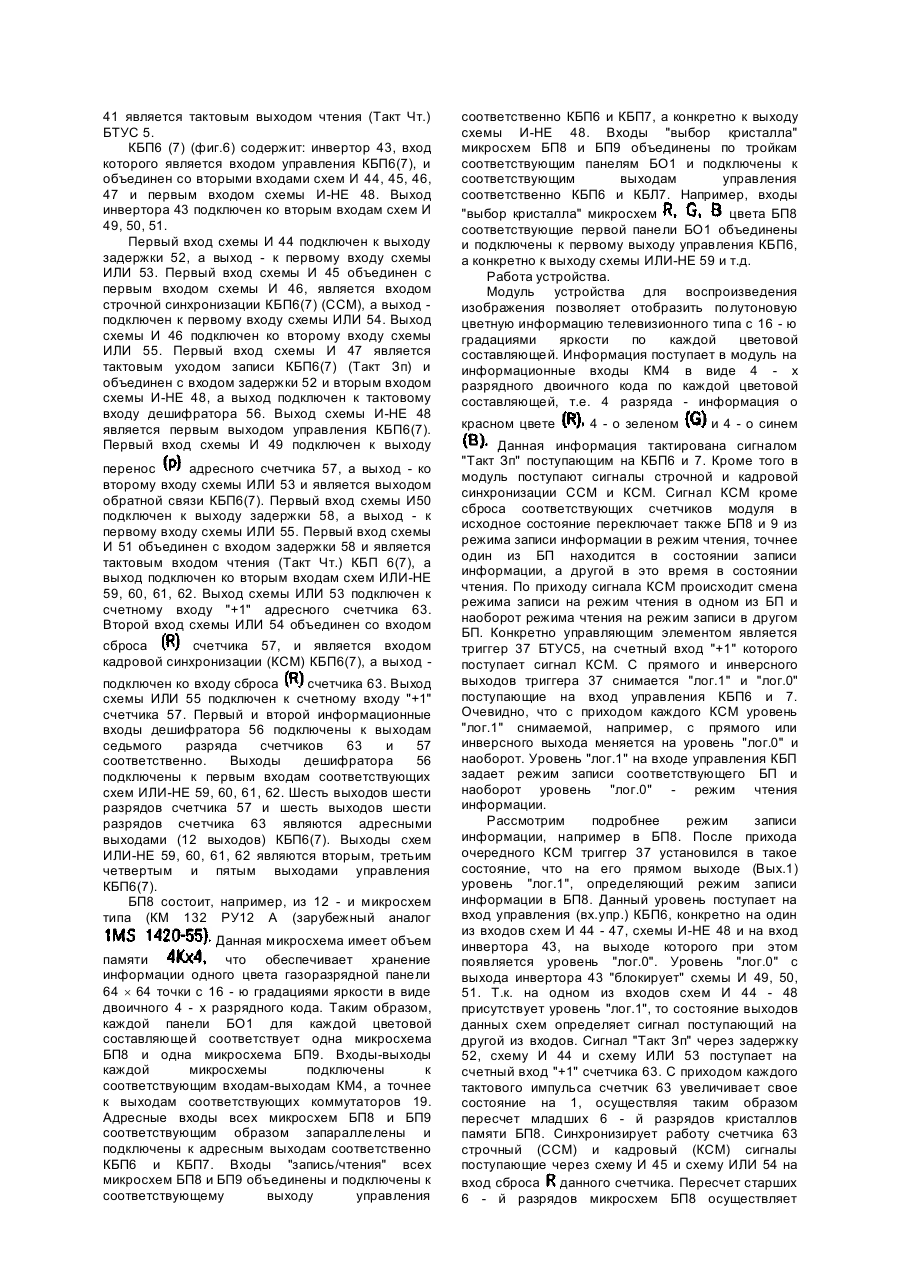 41 является тактовым выходом чтения (Такт Чт.) БТУС 5.

КБП6 (7) (фиг.6) содержит: инвертор 43, вход которого является входом управления КБП6(7), и объединен со вторыми входами схем И 44, 45, 46, 47 и первым входом схемы И-НЕ 48. Выход инвертора 43 подключен ко вторым входам схем И 49, 50, 51.

Первый вход схемы И 44 подключен к выходу задержки 52, а выход - к первому входу схемы ИЛИ 53. Первый вход схемы И 45 объединен с первым входом схемы И 46, является входом строчной синхронизации КБП6(7) (ССМ), а выход - подключен к первому входу схемы ИЛИ 54. Выход схемы И 46 подключен ко второму входу схемы ИЛИ 55. Первый вход схемы И 47 является тактовым уходом записи КБП6(7) (Такт Зп) и объединен с входом задержки 52 и вторым входом схемы И-НЕ 48, а выход подключен к тактовому входу дешифратора 56. Выход схемы И-НЕ 48 является первым выходом управления КБП6(7). Первый вход схемы И 49 подключен к выходу перенос (p) адресного счетчика 57, а выход - ко второму входу схемы ИЛИ 53 и является выходом обратной связи КБП6(7). Первый вход схемы И50 подключен к выходу задержки 58, а выход - к первому входу схемы ИЛИ 55. Первый вход схемы И 51 объединен с входом задержки 58 и является тактовым входом чтения (Такт Чт.) КБП 6(7), а выход подключен ко вторым входам схем ИЛИ-НЕ 59, 60, 61, 62. Выход схемы ИЛИ 53 подключен к счетному входу "+1" адресного счетчика 63. Второй вход схемы ИЛИ 54 объединен со входом сброса (R) счетчика 57, и является входом кадровой синхронизации (КСМ) КБП6(7), а выход - подключен ко входу сброса (R) счетчика 63. Выход схемы ИЛИ 55 подключен к счетному входу "+1" счетчика 57. Первый и второй информационные входы дешифратора 56 подключены к выходам седьмого разряда счетчиков 63 и 57 соответственно. Выходы дешифратора 56 подключены к первым входам соответствующих схем ИЛИ-НЕ 59, 60, 61, 62. Шесть выходов шести разрядов счетчика 57 и шесть выходов шести разрядов счетчика 63 являются адресными выходами (12 выходов) КБП6(7). Выходы схем ИЛИ-НЕ 59, 60, 61, 62 являются вторым, третьим четвертым и пятым выходами управления КБП6(7).

БП8 состоит, например, из 12 - и микросхем типа (КМ 132 РУ12 А (зарубежный аналог 1MS 1420-55). Данная микросхема имеет объем памяти 4Кх4, что обеспечивает хранение информации одного цвета газоразрядной панели 64 × 64 точки с 16 - ю градациями яркости в виде двоичного 4 - х разрядного кода. Таким образом, каждой панели БО1 для каждой цветовой составляющей соответствует одна микросхема БП8 и одна микросхема БП9. Входы-выходы каждой микросхемы подключены к соответствующим входам-выходам КМ4, а точнее к выходам соответствующих коммутаторов 19. Адресные входы всех микросхем БП8 и БП9 соответствующим образом запараллелены и подключены к адресным выходам соответственно КБП6 и КБП7. Входы "запись/чтения" всех микросхем БП8 и БП9 объединены и подключены к соответствующему выходу управления соответственно КБП6 и КБП7, а конкретно к выходу схемы И-НЕ 48. Входы "выбор кристалла" микросхем БП8 и БП9 объединены по тройкам соответствующим панелям БО1 и подключены к соответствующим выходам управления соответственно КБП6 и КБЛ7. Например, входы "выбор кристалла" микросхем R, G, B цвета БП8 соответствующие первой панели БО1 объединены и подключены к первому выходу управления КБП6, а конкретно к выходу схемы ИЛИ-НЕ 59 и т.д.

Работа устройства.

Модуль устройства для воспроизведения изображения позволяет отобразить полутоновую цветную информацию телевизионного типа с 16 - ю градациями яркости по каждой цветовой составляющей. Информация поступает в модуль на информационные входы КМ4 в виде 4 - х разрядного двоичного кода по каждой цветовой составляющей, т.е. 4 разряда - информация о красном цвете (R), 4 - о зеленом (G) и 4 - о синем (B). Данная информация тактирована сигналом "Такт Зп" поступающим на КБП6 и 7. Кроме того в модуль поступают сигналы строчной и кадровой синхронизации ССМ и КСМ. Сигнал КСМ кроме сброса соответствующих счетчиков модуля в исходное состояние переключает также БП8 и 9 из режима записи информации в режим чтения, точнее один из БП находится в состоянии записи информации, а другой в это время в состоянии чтения. По приходу сигнала КСМ происходит смена режима записи на режим чтения в одном из БП и наоборот режима чтения на режим записи в другом БП. Конкретно управляющим элементом является триггер 37 БТУС5, на счетный вход "+1" которого поступает сигнал КСМ. С прямого и инверсного выходов триггера 37 снимается "лог.1" и "лог.0" поступающие на вход управления КБП6 и 7. Очевидно, что с приходом каждого КСМ уровень "лог.1" снимаемой, например, с прямого или инверсного выхода меняется на уровень "лог.0" и наоборот. Уровень "лог.1" на входе управления КБП задает режим записи соответствующего БП и наоборот уровень "лог.0" - режим чтения информации.

Рассмотрим подробнее режим записи информации, например в БП8. После прихода очередного КСМ триггер 37 установился в такое состояние, что на его прямом выходе (Вых.1) уровень "лог.1", определяющий режим записи информации в БП8. Данный уровень поступает на вход управления (вх.упр.) КБП6, конкретно на один из входов схем И 44 - 47, схемы И-НЕ 48 и на вход инвертора 43, на выходе которого при этом появляется уровень "лог.0". Уровень "лог.0" с выхода инвертора 43 "блокирует" схемы И 49, 50, 51. Т.к. на одном из входов схем И 44 - 48 присутствует уровень "лог.1", то состояние выходов данных схем определяет сигнал поступающий на другой из входов. Сигнал "Такт Зп" через задержку 52, схему И 44 и схему ИЛИ 53 поступает на счетный вход "+1" счетчика 63. С приходом каждого тактового импульса счетчик 63 увеличивает свое состояние на 1, осуществляя таким образом пересчет младших 6 - й разрядов кристаллов памяти БП8. Синхронизирует работу счетчика 63 строчный (ССМ) и кадровый (КСМ) сигналы поступающие через схему И 45 и схему ИЛИ 54 на вход сброса R данного счетчика. Пересчет старших 6 - й разрядов микросхем БП8 осуществляет